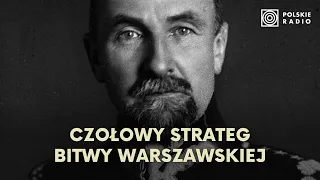 POLSKIE RADIO

CZOŁOWY STRATEG BITWY WARSZAWSKIEJ